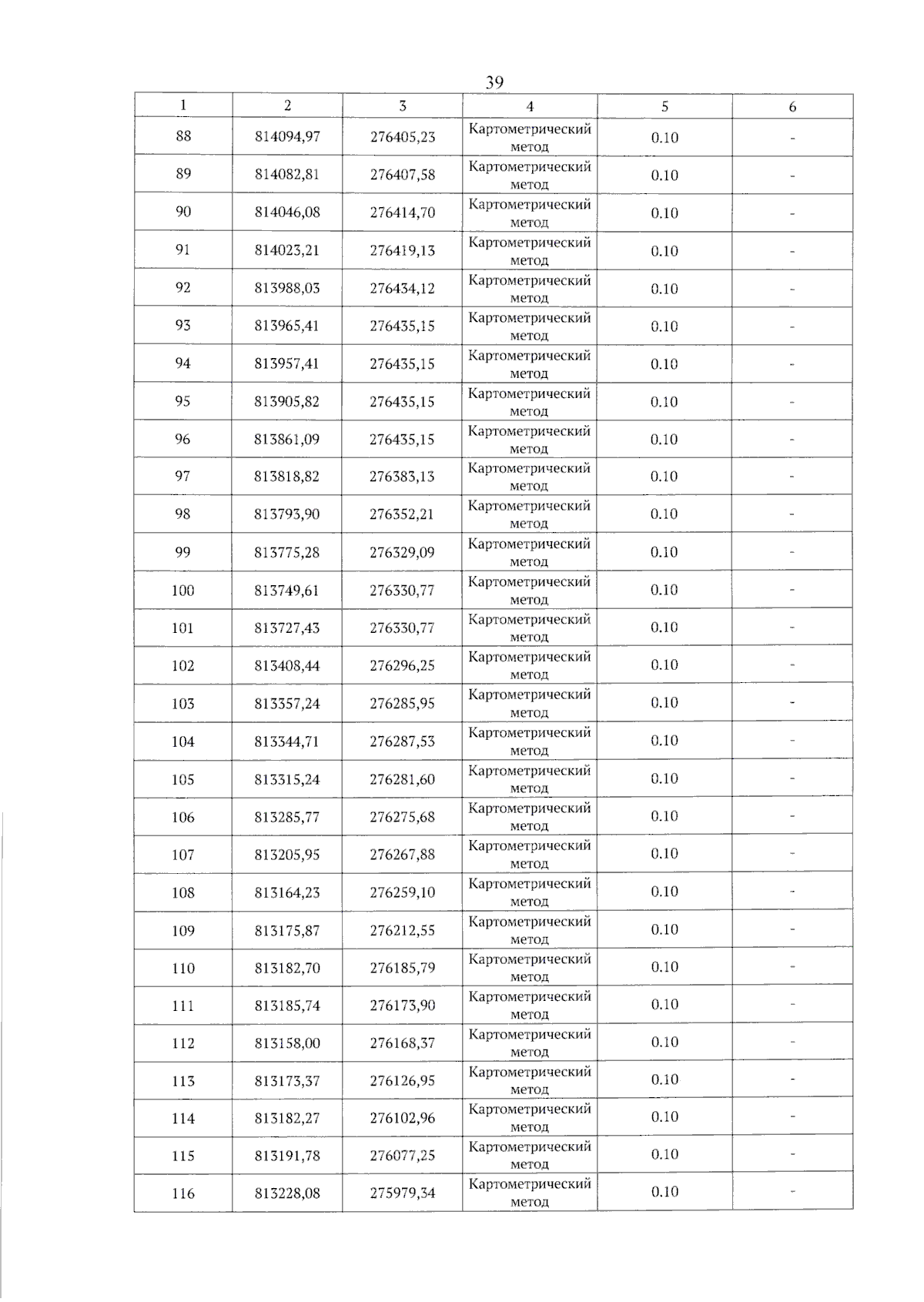 39

| 1 | 2 | 3 | 4 | 5 | 6 |
|---|---|---|---|---|---|
| 88 | 814094,97 | 276405,23 | Картометрический метод | 0.10 | - |
| 89 | 814082,81 | 276407,58 | Картометрический метод | 0.10 | - |
| 90 | 814046,08 | 276414,70 | Картометрический метод | 0.10 | - |
| 91 | 814023,21 | 276419,13 | Картометрический метод | 0.10 | - |
| 92 | 813988,03 | 276434,12 | Картометрический метод | 0.10 | - |
| 93 | 813965,41 | 276435,15 | Картометрический метод | 0.10 | - |
| 94 | 813957,41 | 276435,15 | Картометрический метод | 0.10 | - |
| 95 | 813905,82 | 276435,15 | Картометрический метод | 0.10 | - |
| 96 | 813861,09 | 276435,15 | Картометрический метод | 0.10 | - |
| 97 | 813818,82 | 276383,13 | Картометрический метод | 0.10 | - |
| 98 | 813793,90 | 276352,21 | Картометрический метод | 0.10 | - |
| 99 | 813775,28 | 276329,09 | Картометрический метод | 0.10 | - |
| 100 | 813749,61 | 276330,77 | Картометрический метод | 0.10 | - |
| 101 | 813727,43 | 276330,77 | Картометрический метод | 0.10 | - |
| 102 | 813408,44 | 276296,25 | Картометрический метод | 0.10 | - |
| 103 | 813357,24 | 276285,95 | Картометрический метод | 0.10 | - |
| 104 | 813344,71 | 276287,53 | Картометрический метод | 0.10 | - |
| 105 | 813315,24 | 276281,60 | Картометрический метод | 0.10 | - |
| 106 | 813285,77 | 276275,68 | Картометрический метод | 0.10 | - |
| 107 | 813205,95 | 276267,88 | Картометрический метод | 0.10 | - |
| 108 | 813164,23 | 276259,10 | Картометрический метод | 0.10 | - |
| 109 | 813175,87 | 276212,55 | Картометрический метод | 0.10 | - |
| 110 | 813182,70 | 276185,79 | Картометрический метод | 0.10 | - |
| 111 | 813185,74 | 276173,90 | Картометрический метод | 0.10 | - |
| 112 | 813158,00 | 276168,37 | Картометрический метод | 0.10 | - |
| 113 | 813173,37 | 276126,95 | Картометрический метод | 0.10 | - |
| 114 | 813182,27 | 276102,96 | Картометрический метод | 0.10 | - |
| 115 | 813191,78 | 276077,25 | Картометрический метод | 0.10 | - |
| 116 | 813228,08 | 275979,34 | Картометрический метод | 0.10 | - |